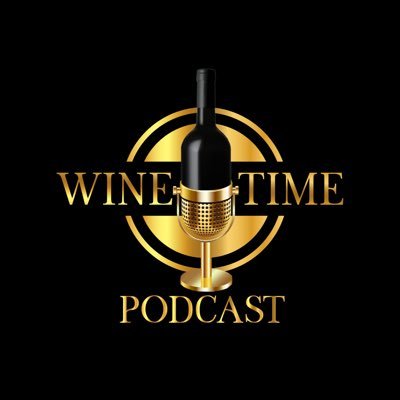 WINE TIME
PODCAST